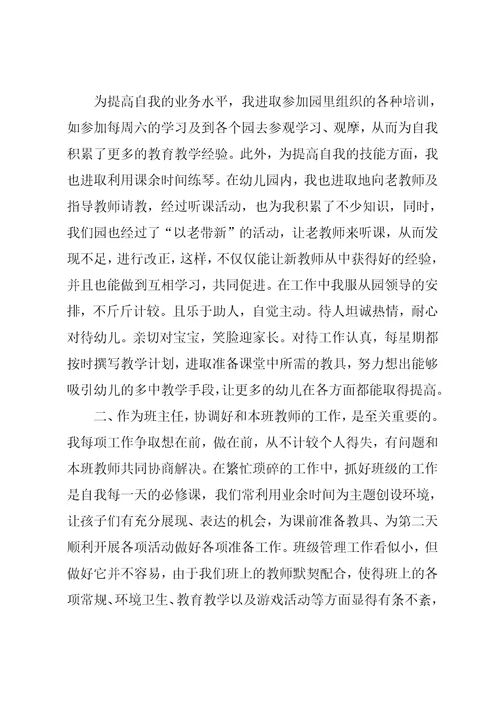 为提高自我的业务水平，我进取参加园里组织的各种培训，如参加每周六的学习及到各个园去参观学习、观摩，从而为自我积累了更多的教育教学经验。此外，为提高自我的技能方面，我也进取利用课余时间练琴。在幼儿园内，我也进取地向老教师及指导教师请教，经过听课活动，也为我积累了不少知识，同时，我们园也经过了“以老带新”的活动，让老教师来听课，从而发现不足，进行改正，这样，不仅仅能让新教师从中获得好的经验，并且也能做到互相学习，共同促进。在工作中我服从园领导的安排，不斤斤计较。且乐于助人，自觉主动。待人坦诚热情，耐心对待幼儿。亲切对宝宝，笑脸迎家长。对待工作认真，每星期都按时撰写教学计划，进取准备课堂中所需的教具，努力想出能够吸引幼儿的多中教学手段，让更多的幼儿在各方面都能取得提高。

二、作为班主任，协调好和本班教师的工作，是至关重要的。我每项工作争取想在前，做在前，从不计较个人得失，有问题和本班教师共同协商解决。在繁忙琐碎的工作中，抓好班级的工作是自我每一天的必修课，我们常利用业余时间为主题创设环境，让孩子们有充分展现、表达的机会，为课前准备教具、为第二天顺利开展各项活动做好各项准备工作。班级管理工作看似小，但做好它并不容易，由于我们班上的教师默契配合，使得班上的各项常规、环境卫生、教育教学以及游戏活动等方面显得有条不紊，